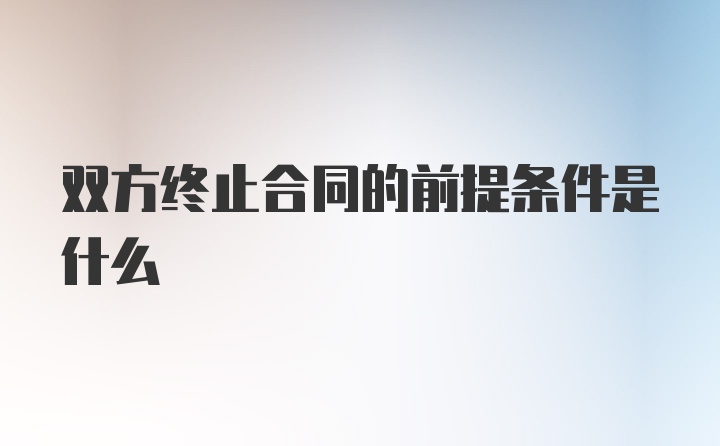 双方终止合同的前提条件是什么